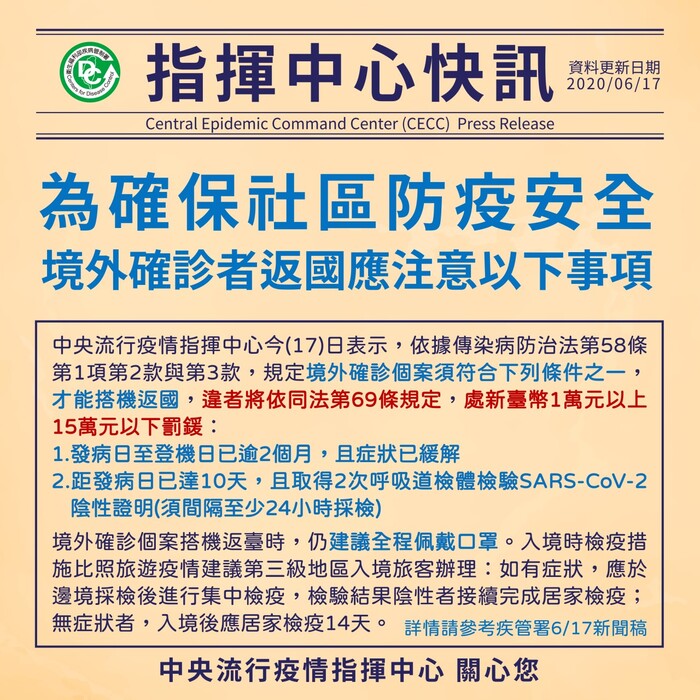 指揮中心快訊

資料更新日期
2020/06/17

Central Epidemic Command Center (CECC) Press Release

為確保社區防疫安全
境外確診者返國應注意以下事項

中央流行疫情指揮中心今(17)日表示，依據傳染病防治法第58條第1項第2款與第3款，規定境外確診個案須符合下列條件之一，才能搭機返國，違者將依同法第69條規定，處新臺幣1萬元以上15萬元以下罰鍰：

1.發病日至登機日已逾2個月，且症狀已緩解
2.距發病日已達10天，且取得2次呼吸道檢體檢驗SARS-CoV-2陰性證明(須間隔至少24小時採檢)

境外確診個案搭機返臺時，仍建議全程佩戴口罩。入境時檢疫措施比照旅遊疫情建議第三級地區入境旅客辦理：如有症狀，應於邊境採檢後進行集中檢疫，檢驗結果陰性者接續完成居家檢疫；無症狀者，入境後應居家檢疫14天。

詳情請參考疾管署6/17新聞稿

中央流行疫情指揮中心 關心您